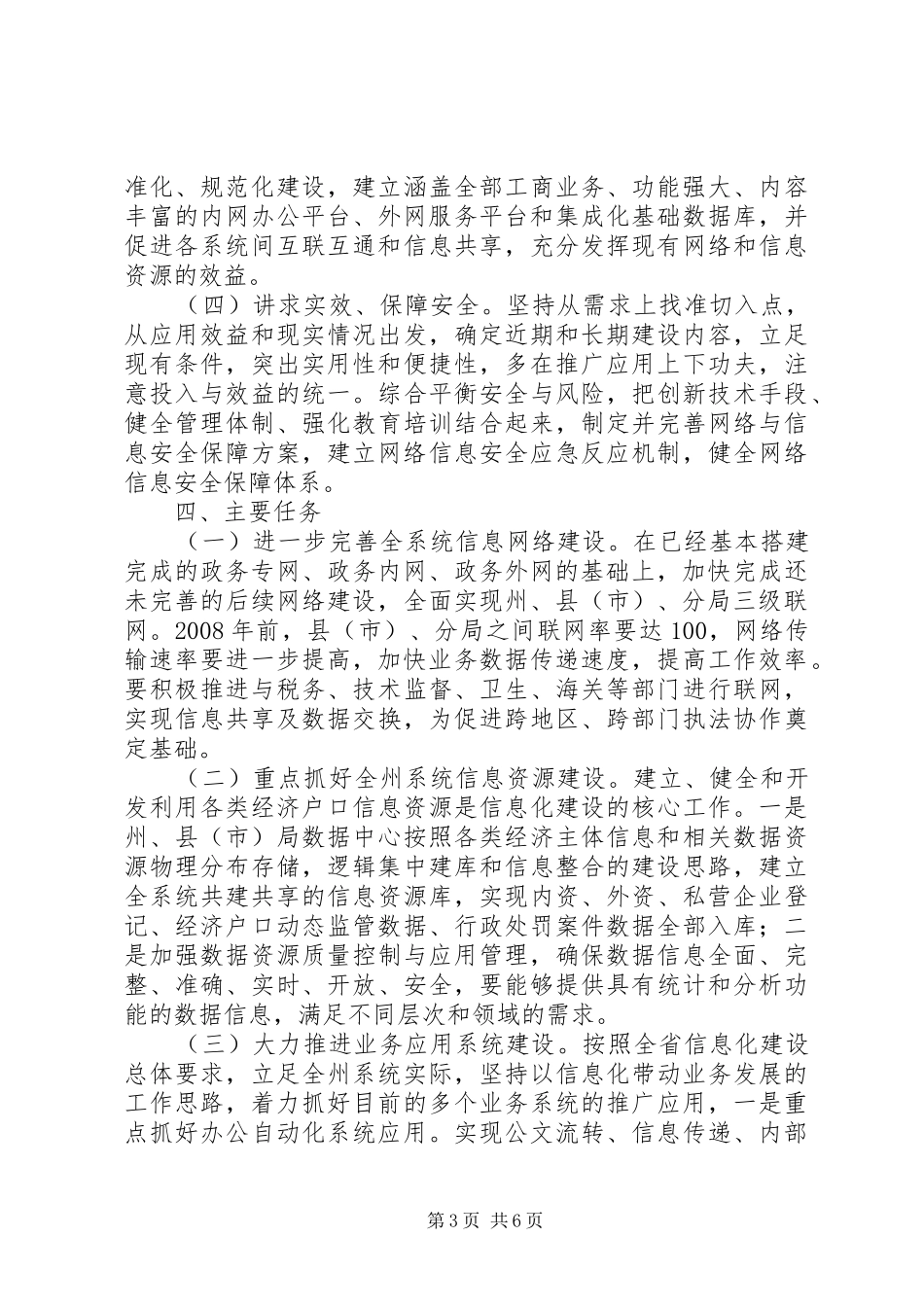 准化、规范化建设，建立涵盖全部工商业务、功能强大、内容丰富的内网办公平台、外网服务平台和集成化基础数据库，并促进各系统间互联互通和信息共享，充分发挥现有网络和信息资源的效益。

（四）讲求实效、保障安全。坚持从需求上找准切入点，从应用效益和现实情况出发，确定近期和长期建设内容，立足现有条件，突出实用性和便捷性，多在推广应用上下功夫，注意投入与效益的统一。综合平衡安全与风险，把创新技术手段、健全管理体制、强化教育培训结合起来，制定并完善网络与信息安全保障方案，建立网络信息安全应急反应机制，健全网络信息安全保障体系。

四、主要任务

（一）进一步完善全系统信息网络建设。在已经基本搭建完成的政务专网、政务内网、政务外网的基础上，加快完成还未完善的后续网络建设，全面实现州、县（市）、分局三级联网。2008年前，县（市）、分局之间联网率要达100，网络传输速率要进一步提高，加快业务数据传递速度，提高工作效率。要积极推进与税务、技术监督、卫生、海关等部门进行联网，实现信息共享及数据交换，为促进跨地区、跨部门执法协作奠定基础。

（二）重点抓好全州系统信息资源建设。建立、健全和开发利用各类经济户口信息资源是信息化建设的核心工作。一是州、县（市）局数据中心按照各类经济主体信息和相关数据资源物理分布存储，逻辑集中建库和信息整合的建设思路，建立全系统共建共享的信息资源库，实现内资、外资、私营企业登记、经济户口动态监管数据、行政处罚案件数据全部入库；二是加强数据资源质量控制与应用管理，确保数据信息全面、完整、准确、实时、开放、安全，要能够提供具有统计和分析功能的数据信息，满足不同层次和领域的需求。

（三）大力推进业务应用系统建设。按照全省信息化建设总体要求，立足全州系统实际，坚持以信息化带动业务发展的工作思路，着力抓好目前的多个业务系统的推广应用，一是重点抓好办公自动化系统应用。实现公文流转、信息传递、内部

第3页 共6页